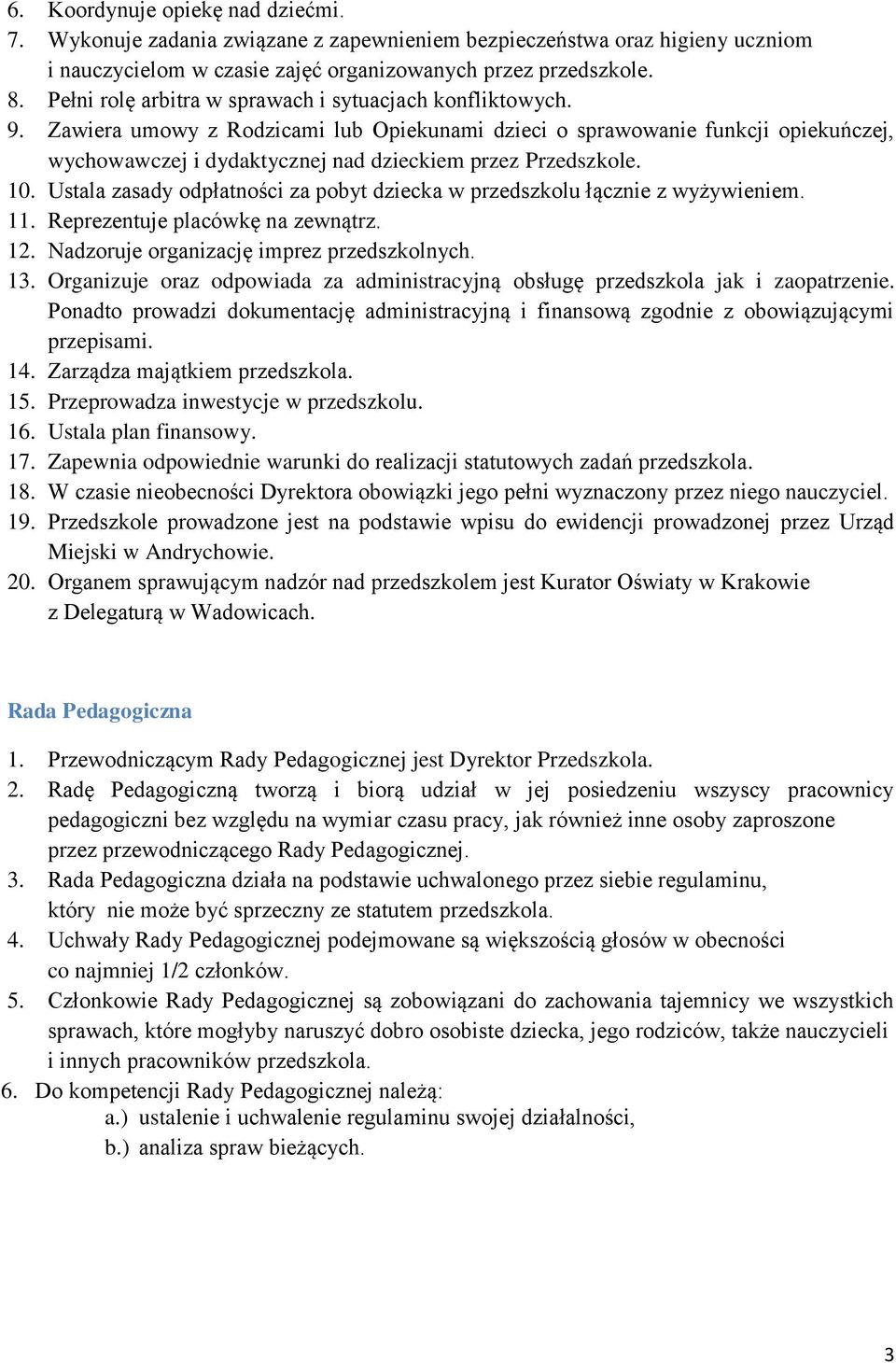 6. Koordynuje opiekę nad dziećmi.
7. Wykonuje zadania związane z zapewnieniem bezpieczeństwa oraz higieny uczniom i nauczycielom w czasie zajęć organizowanych przez przedszkole.
8. Pełni rolę arbitra w sprawach i sytuacjach konfliktowych.
9. Zawiera umowy z Rodzicami lub Opiekunami dzieci o sprawowanie funkcji opiekuńczej, wychowawczej i dydaktycznej nad dzieckiem przez Przedszkole.
10. Ustala zasady odpłatności za pobyt dziecka w przedszkolu łącznie z wyżywieniem.
11. Reprezentuje placówkę na zewnątrz.
12. Nadzoruje organizację imprez przedszkolnych.
13. Organizuje oraz odpowiada za administracyjną obsługę przedszkola jak i zaopatrzenie. Ponadto prowadzi dokumentację administracyjną i finansową zgodnie z obowiązującymi przepisami.
14. Zarządza majątkiem przedszkola.
15. Przeprowadza inwestycje w przedszkolu.
16. Ustala plan finansowy.
17. Zapewnia odpowiednie warunki do realizacji statutowych zadań przedszkola.
18. W czasie nieobecności Dyrektora obowiązki jego pełni wyznaczony przez niego nauczyciel.
19. Przedszkole prowadzone jest na podstawie wpisu do ewidencji prowadzonej przez Urząd Miejski w Andrychowie.
20. Organem sprawującym nadzór nad przedszkolem jest Kurator Oświaty w Krakowie z Delegaturą w Wadowicach.

Rada Pedagogiczna

1. Przewodniczącym Rady Pedagogicznej jest Dyrektor Przedszkola.
2. Radę Pedagogiczną tworzą i biorą udział w jej posiedzeniu wszyscy pracownicy pedagogiczni bez względu na wymiar czasu pracy, jak również inne osoby zaproszone przez przewodniczącego Rady Pedagogicznej.
3. Rada Pedagogiczna działa na podstawie uchwalonego przez siebie regulaminu, który nie może być sprzeczny ze statutem przedszkola.
4. Uchwały Rady Pedagogicznej podejmowane są większością głosów w obecności co najmniej 1/2 członków.
5. Członkowie Rady Pedagogicznej są zobowiązani do zachowania tajemnicy we wszystkich sprawach, które mogłyby naruszyć dobro osobiste dziecka, jego rodziców, także nauczycieli i innych pracowników przedszkola.
6. Do kompetencji Rady Pedagogicznej należą:
a.) ustalenie i uchwalenie regulaminu swojej działalności,
b.) analiza spraw bieżących.

3